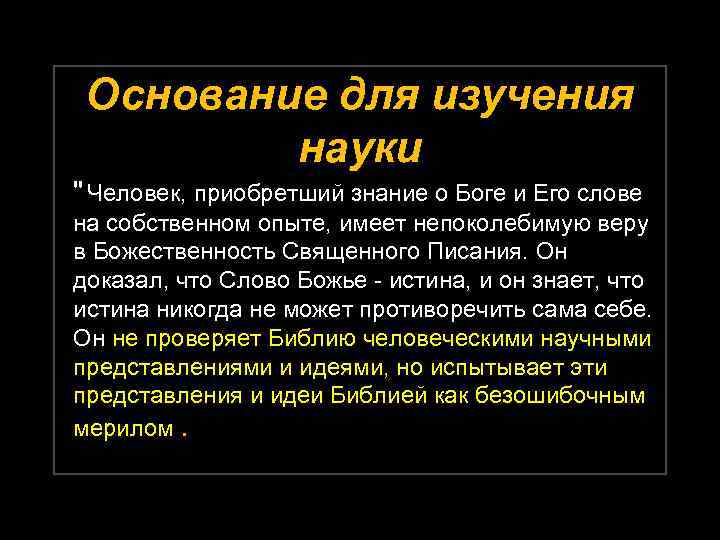 Основание для изучения науки

"Человек, приобретший знание о Боге и Его слове на собственном опыте, имеет непоколебимую веру в Божественность Священного Писания. Он доказал, что Слово Божье - истина, и он знает, что истина никогда не может противоречить сама себе. Он не проверяет Библию человеческими научными представлениями и идеями, но испытывает эти представления и идеи Библией как безошибочным мерилом .